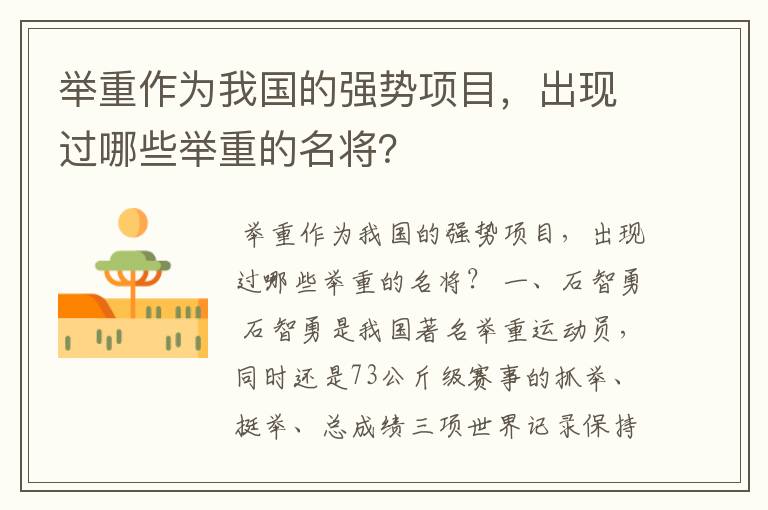 举重作为我国的强势项目，出现过哪些举重的名将?

举重作为我国的强势项目，出现过哪些举重的名将？ 一、石智勇 石智勇是我国著名举重运动员，同时还是73公斤级赛事的抓举、挺举、总成绩三项世界记录保持